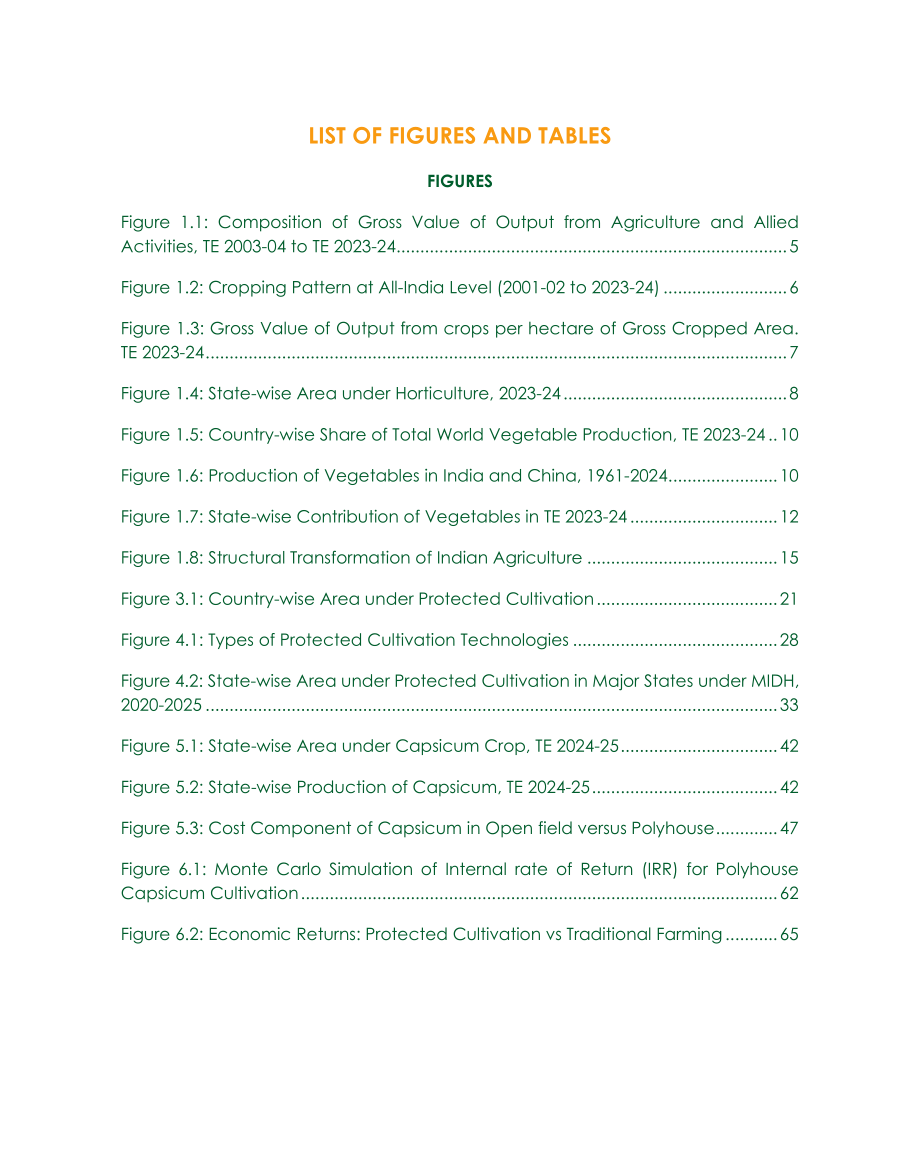 LIST OF FIGURES AND TABLES

FIGURES

Figure 1.1: Composition of Gross Value of Output from Agriculture and Allied Activities, TE 2003-04 to TE 2023-24 5

Figure 1.2: Cropping Pattern at All-India Level (2001-02 to 2023-24) 6

Figure 1.3: Gross Value of Output from crops per hectare of Gross Cropped Area. TE 2023-24 7

Figure 1.4: State-wise Area under Horticulture, 2023-24 8

Figure 1.5: Country-wise Share of Total World Vegetable Production, TE 2023-24 10

Figure 1.6: Production of Vegetables in India and China, 1961-2024 10

Figure 1.7: State-wise Contribution of Vegetables in TE 2023-24 12

Figure 1.8: Structural Transformation of Indian Agriculture 15

Figure 3.1: Country-wise Area under Protected Cultivation 21

Figure 4.1: Types of Protected Cultivation Technologies 28

Figure 4.2: State-wise Area under Protected Cultivation in Major States under MIDH, 2020-2025 33

Figure 5.1: State-wise Area under Capsicum Crop, TE 2024-25 42

Figure 5.2: State-wise Production of Capsicum, TE 2024-25 42

Figure 5.3: Cost Component of Capsicum in Open field versus Polyhouse 47

Figure 6.1: Monte Carlo Simulation of Internal rate of Return (IRR) for Polyhouse Capsicum Cultivation 62

Figure 6.2: Economic Returns: Protected Cultivation vs Traditional Farming 65